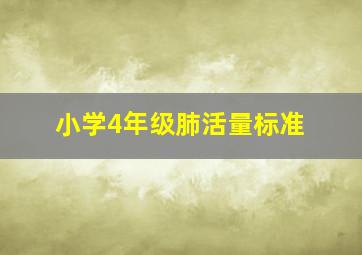 小学4年级肺活量标准